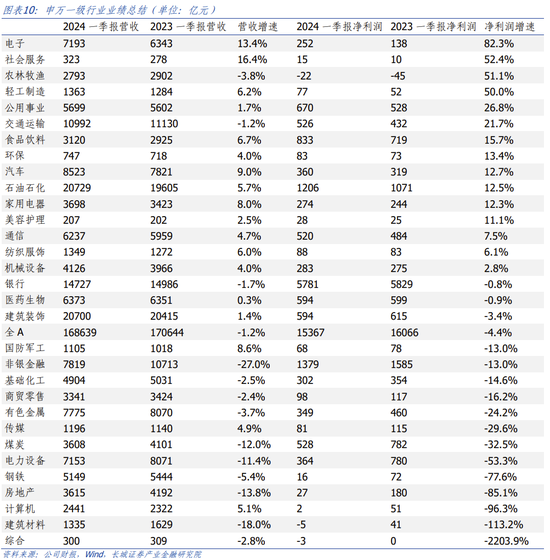 图表10：申万一级行业业绩总结（单位：亿元）

|  | 2024 一季报营收 | 2023 一季报营收 | 营收增速 | 2024 一季报净利润 | 2023 一季报净利润 | 净利润增速 |
|---|---|---|---|---|---|---|
| 电子 | 7193 | 6343 | 13.4% | 252 | 138 | 82.3% |
| 社会服务 | 323 | 278 | 16.4% | 15 | 10 | 52.4% |
| 农林牧渔 | 2793 | 2902 | -3.8% | -22 | -45 | 51.1% |
| 轻工制造 | 1363 | 1284 | 6.2% | 77 | 52 | 50.0% |
| 公用事业 | 5699 | 5602 | 1.7% | 670 | 528 | 26.8% |
| 交通运输 | 10992 | 11130 | -1.2% | 526 | 432 | 21.7% |
| 食品饮料 | 3120 | 2925 | 6.7% | 833 | 719 | 15.7% |
| 环保 | 747 | 718 | 4.0% | 83 | 73 | 13.4% |
| 汽车 | 8523 | 7821 | 9.0% | 360 | 319 | 12.7% |
| 石油石化 | 20729 | 19605 | 5.7% | 1206 | 1071 | 12.5% |
| 家用电器 | 3698 | 3423 | 8.0% | 274 | 244 | 12.3% |
| 美容护理 | 207 | 202 | 2.5% | 28 | 25 | 11.1% |
| 通信 | 6237 | 5959 | 4.7% | 520 | 484 | 7.5% |
| 纺织服饰 | 1349 | 1272 | 6.0% | 88 | 83 | 6.1% |
| 机械设备 | 4126 | 3966 | 4.0% | 283 | 275 | 2.8% |
| 银行 | 14727 | 14986 | -1.7% | 5781 | 5829 | -0.8% |
| 医药生物 | 6373 | 6351 | 0.3% | 594 | 599 | -0.9% |
| 建筑装饰 | 20700 | 20415 | 1.4% | 594 | 615 | -3.4% |
| 全 A | 168639 | 170644 | -1.2% | 15367 | 16066 | -4.4% |
| 国防军工 | 1105 | 1018 | 8.6% | 68 | 78 | -13.0% |
| 非银金融 | 7819 | 10713 | -27.0% | 1379 | 1585 | -13.0% |
| 基础化工 | 4904 | 5031 | -2.5% | 302 | 354 | -14.6% |
| 商贸零售 | 3341 | 3424 | -2.4% | 98 | 117 | -16.2% |
| 有色金属 | 7775 | 8070 | -3.7% | 349 | 460 | -24.2% |
| 传媒 | 1196 | 1140 | 4.9% | 81 | 115 | -29.6% |
| 煤炭 | 3608 | 4101 | -12.0% | 528 | 782 | -32.5% |
| 电力设备 | 7153 | 8071 | -11.4% | 364 | 780 | -53.3% |
| 钢铁 | 5149 | 5444 | -5.4% | 16 | 72 | -77.6% |
| 房地产 | 3615 | 4192 | -13.8% | 27 | 180 | -85.1% |
| 计算机 | 2441 | 2322 | 5.1% | 2 | 51 | -96.3% |
| 建筑材料 | 1335 | 1629 | -18.0% | -5 | 41 | -113.2% |
| 综合 | 300 | 309 | -2.8% | -3 | 0 | -2203.9% |

资料来源：公司财报，Wind，长城证券产业金融研究院